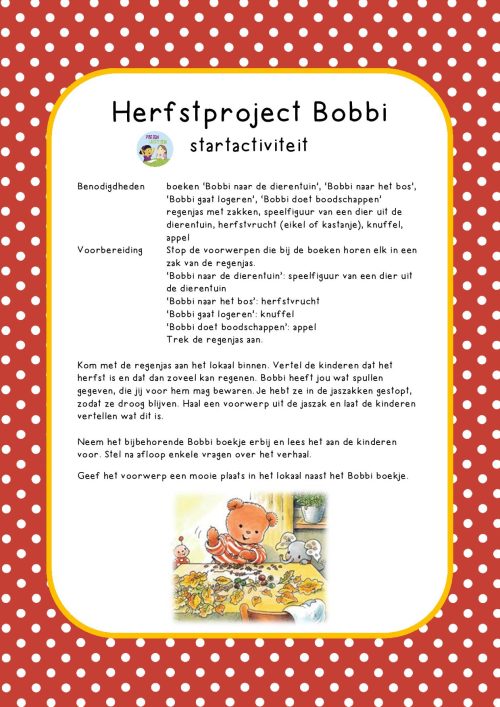 Herfstproject Bobbi

startactiviteit

Benodigdheden boeken 'Bobbi naar de dierentuin', 'Bobbi naar het bos', 'Bobbi gaat logeren', 'Bobbi doet boodschappen' regenjas met zakken, speelfiguur van een dier uit de dierentuin, herfstvrucht (eikel of kastanje), knuffel, appel

Voorbereiding Stop de voorwerpen die bij de boeken horen elk in een zak van de regenjas.
'Bobbi naar de dierentuin': speelfiguur van een dier uit de dierentuin
'Bobbi naar het bos': herfstvrucht
'Bobbi gaat logeren': knuffel
'Bobbi doet boodschappen': appel
Trek de regenjas aan.

Kom met de regenjas aan het lokaal binnen. Vertel de kinderen dat het herfst is en dat dan zoveel kan regenen. Bobbi heeft jou wat spullen gegeven, die jij voor hem mag bewaren. Je hebt ze in de jaszakken gestopt, zodat ze droog blijven. Haal een voorwerp uit de jaszak en laat de kinderen vertellen wat dit is.

Neem het bijbehorende Bobbi boekje erbij en lees het aan de kinderen voor. Stel na afloop enkele vragen over het verhaal.

Geef het voorwerp een mooie plaats in het lokaal naast het Bobbi boekje.